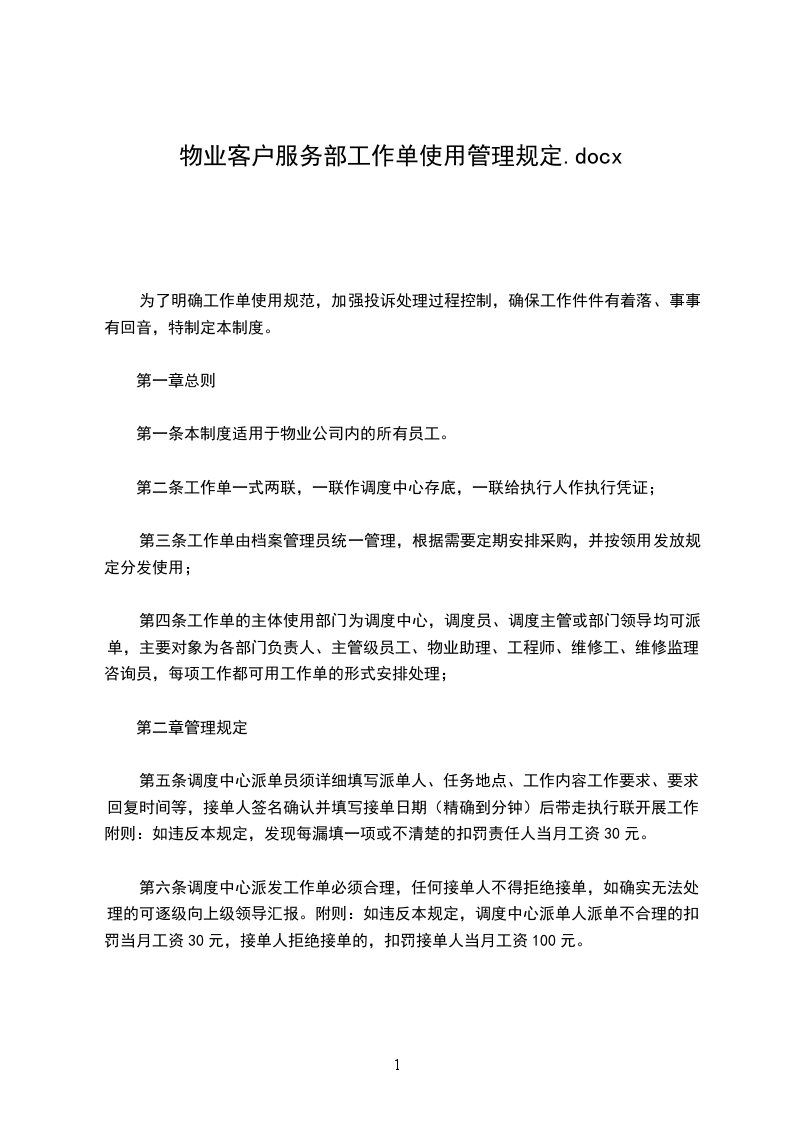 物业客户服务部工作单使用管理规定.docx

为了明确工作单使用规范，加强投诉处理过程控制，确保工作件件有着落、事事有回音，特制定本制度。

第一章总则

第一条本制度适用于物业公司内的所有员工。

第二条工作单一式两联，一联作调度中心存底，一联给执行人作执行凭证；

第三条工作单由档案管理员统一管理，根据需要定期安排采购，并按领用发放规定分发使用；

第四条工作单的主体使用部门为调度中心，调度员、调度主管或部门领导均可派单，主要对象为各部门负责人、主管级员工、物业助理、工程师、维修工、维修监理咨询员，每项工作都可用工作单的形式安排处理；

第二章管理规定

第五条调度中心派单员须详细填写派单人、任务地点、工作内容工作要求、要求回复时间等，接单人签名确认并填写接单日期（精确到分钟）后带走执行联开展工作附则：如违反本规定，发现每漏填一项或不清楚的扣罚责任人当月工资 30 元。

第六条调度中心派发工作单必须合理，任何接单人不得拒绝接单，如确实无法处理的可逐级向上级领导汇报。附则：如违反本规定，调度中心派单人派单不合理的扣罚当月工资 30 元，接单人拒绝接单的，扣罚接单人当月工资 100 元。

1